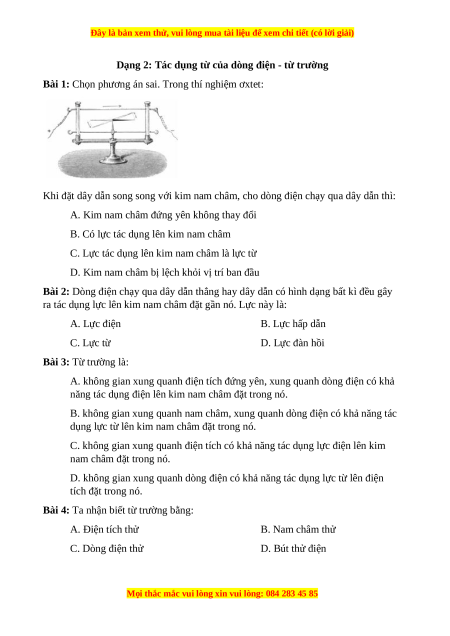 Đây là bản xem thử, vui lòng mua tài liệu để xem chi tiết (có lời giải)

Dạng 2: Tác dụng từ của dòng điện - từ trường

Bài 1: Chọn phương án sai. Trong thí nghiệm ơxtet:

Khi đặt dây dẫn song song với kim nam châm, cho dòng điện chạy qua dây dẫn thì:

A. Kim nam châm đứng yên không thay đổi

B. Có lực tác dụng lên kim nam châm

C. Lực tác dụng lên kim nam châm là lực từ

D. Kim nam châm bị lệch khỏi vị trí ban đầu

Bài 2: Dòng điện chạy qua dây dẫn thẳng hay dây dẫn có hình dạng bất kì đều gây ra tác dụng lực lên kim nam châm đặt gần nó. Lực này là:

A. Lực điện

B. Lực hấp dẫn

C. Lực từ

D. Lực đàn hồi

Bài 3: Từ trường là:

A. không gian xung quanh điện tích đứng yên, xung quanh dòng điện có khả năng tác dụng điện lên kim nam châm đặt trong nó.

B. không gian xung quanh nam châm, xung quanh dòng điện có khả năng tác dụng lực từ lên kim nam châm đặt trong nó.

C. không gian xung quanh điện tích có khả năng tác dụng lực điện lên kim nam châm đặt trong nó.

D. không gian xung quanh dòng điện có khả năng tác dụng lực từ lên điện tích đặt trong nó.

Bài 4: Ta nhận biết từ trường bằng:

A. Điện tích thử

B. Nam châm thử

C. Dòng điện thử

D. Bút thử điện

Mọi thắc mắc vui lòng xin vui lòng: 084 283 45 85